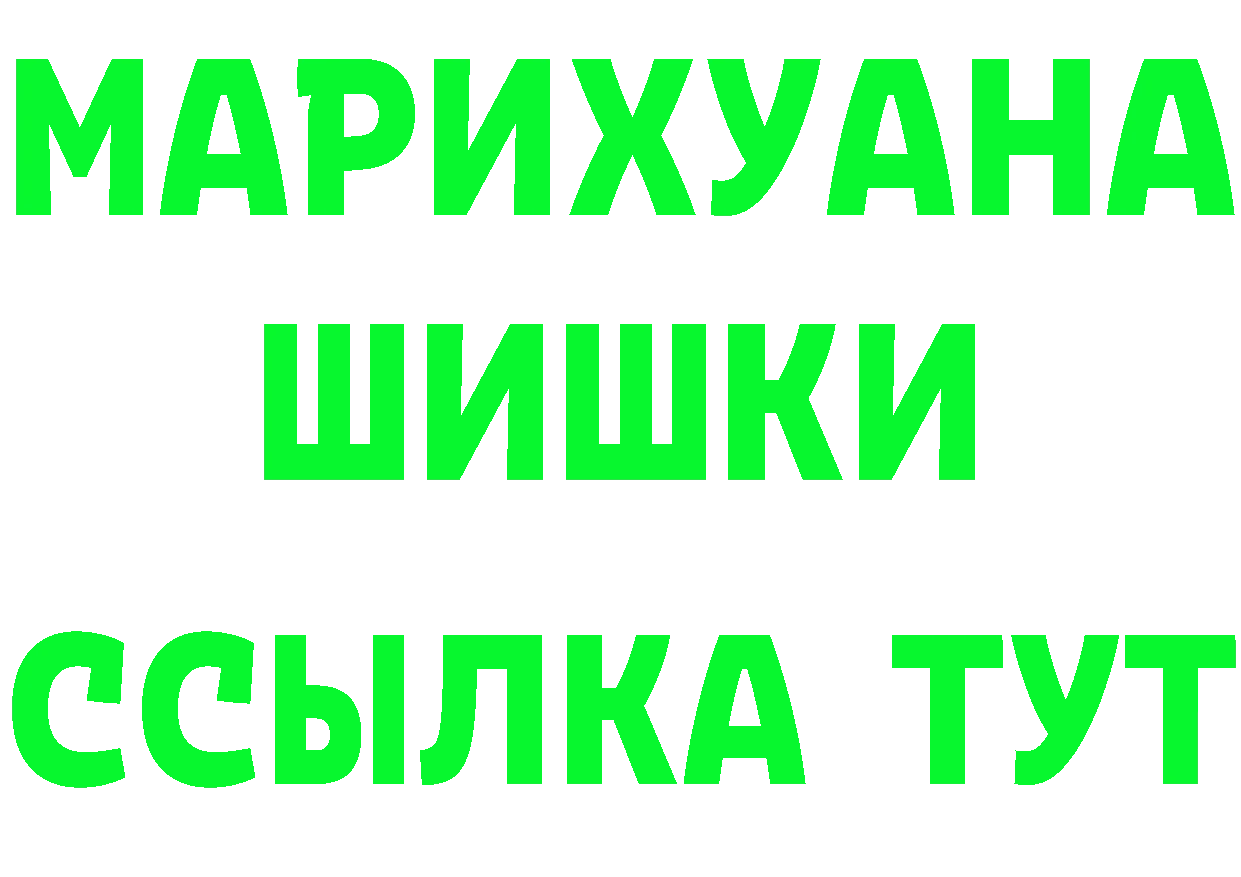 МАРИХУАНА
ШИШКИ
ССЫЛКА ТУТ